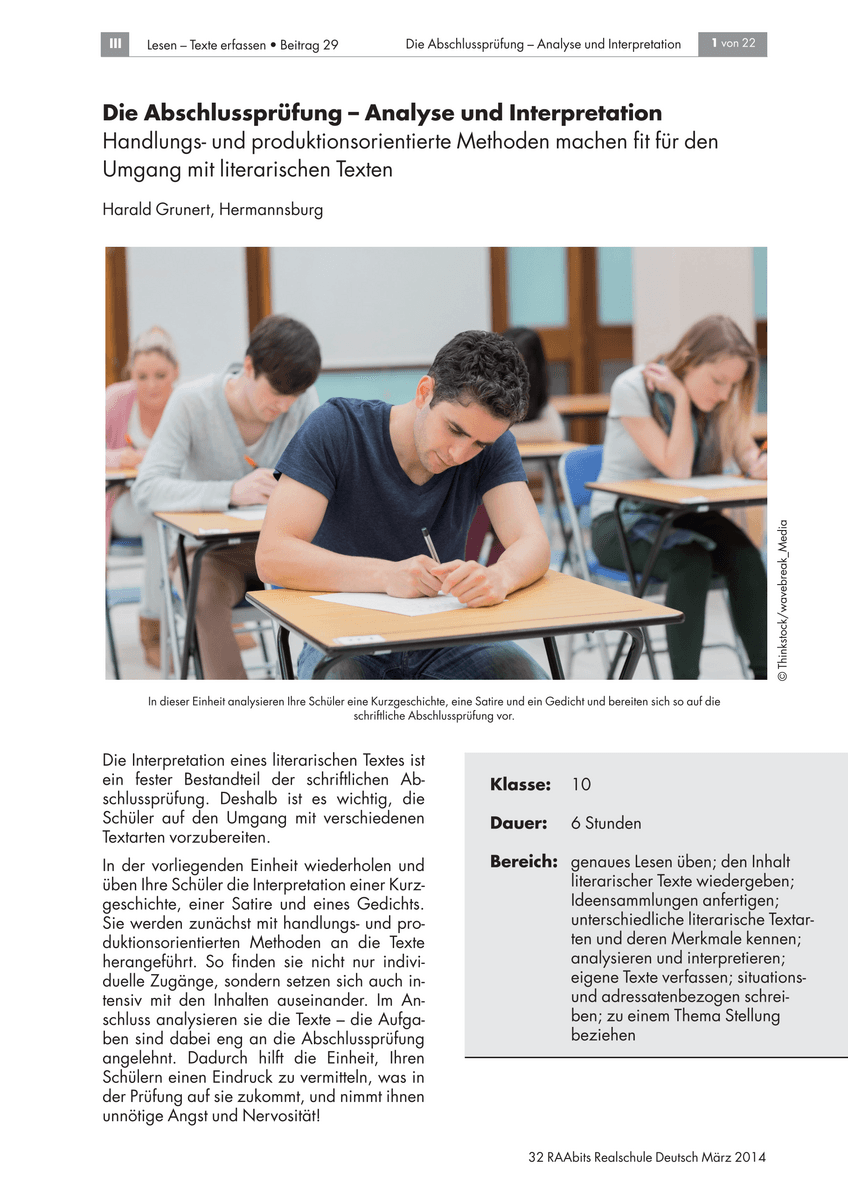 III Lesen – Texte erfassen • Beitrag 29 Die Abschlussprüfung – Analyse und Interpretation 1 von 22

**Die Abschlussprüfung – Analyse und Interpretation**
Handlungs- und produktionsorientierte Methoden machen fit für den Umgang mit literarischen Texten

Harald Grunert, Hermannsburg

© Thinkstock/wavebreak_Media

In dieser Einheit analysieren Ihre Schüler eine Kurzgeschichte, eine Satire und ein Gedicht und bereiten sich so auf die schriftliche Abschlussprüfung vor.

Die Interpretation eines literarischen Textes ist ein fester Bestandteil der schriftlichen Abschlussprüfung. Deshalb ist es wichtig, die Schüler auf den Umgang mit verschiedenen Textarten vorzubereiten.

In der vorliegenden Einheit wiederholen und üben Ihre Schüler die Interpretation einer Kurzgeschichte, einer Satire und eines Gedichts. Sie werden zunächst mit handlungs- und produktionsorientierten Methoden an die Texte herangeführt. So finden sie nicht nur individuelle Zugänge, sondern setzen sich auch intensiv mit den Inhalten auseinander. Im Anschluss analysieren sie die Texte – die Aufgaben sind dabei eng an die Abschlussprüfung angelehnt. Dadurch hilft die Einheit, Ihren Schülern einen Eindruck zu vermitteln, was in der Prüfung auf sie zukommt, und nimmt ihnen unnötige Angst und Nervosität!

**Klasse:** 10

**Dauer:** 6 Stunden

**Bereich:** genaues Lesen üben; den Inhalt literarischer Texte wiedergeben; Ideensammlungen anfertigen; unterschiedliche literarische Textarten und deren Merkmale kennen; analysieren und interpretieren; eigene Texte verfassen; situations- und adressatenbezogen schreiben; zu einem Thema Stellung beziehen

32 RAAbits Realschule Deutsch März 2014